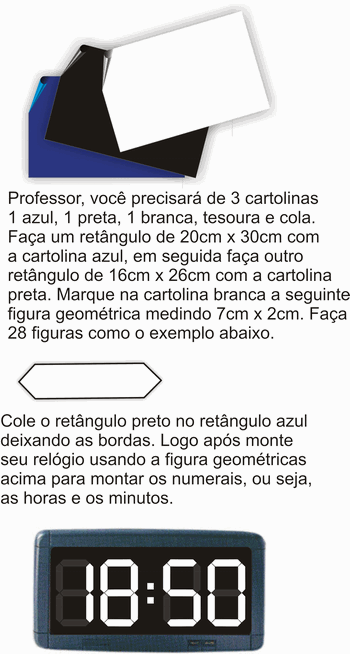 Professor, você precisará de 3 cartolinas 1 azul, 1 preta, 1 branca, tesoura e cola. Faça um retângulo de 20cm x 30cm com a cartolina azul, em seguida faça outro retângulo de 16cm x 26cm com a cartolina preta. Marque na cartolina branca a seguinte figura geométrica medindo 7cm x 2cm. Faça 28 figuras como o exemplo abaixo.

Cole o retângulo preto no retângulo azul deixando as bordas. Logo após monte seu relógio usando a figura geométricas acima para montar os numerais, ou seja, as horas e os minutos.

18:50